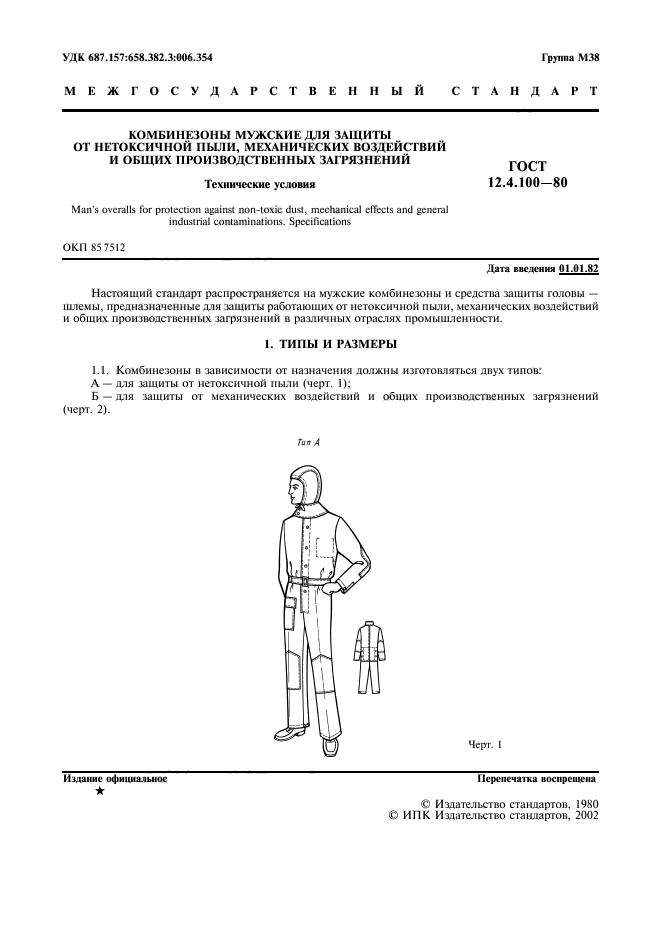 УДК 687.157:658.382.3:006.354

Группа М38

МЕЖГОСУДАРСТВЕННЫЙ СТАНДАРТ

КОМБИНЕЗОНЫ МУЖСКИЕ ДЛЯ ЗАЩИТЫ ОТ НЕТОКСИЧНОЙ ПЫЛИ, МЕХАНИЧЕСКИХ ВОЗДЕЙСТВИЙ И ОБЩИХ ПРОИЗВОДСТВЕННЫХ ЗАГРЯЗНЕНИЙ

Технические условия

Man's overalls for protection against non-toxic dust, mechanical effects and general industrial contaminations. Specifications

ГОСТ 12.4.100—80

ОКП 85 7512

Дата введения 01.01.82

Настоящий стандарт распространяется на мужские комбинезоны и средства защиты головы — шлемы, предназначенные для защиты работающих от нетоксичной пыли, механических воздействий и общих производственных загрязнений в различных отраслях промышленности.

1. ТИПЫ И РАЗМЕРЫ

1.1. Комбинезоны в зависимости от назначения должны изготовляться двух типов:
А — для защиты от нетоксичной пыли (черт. 1);
Б — для защиты от механических воздействий и общих производственных загрязнений (черт. 2).

Тип А

Черт. 1

Издание официальное
★

Перепечатка воспрещена

© Издательство стандартов, 1980
© ИПК Издательство стандартов, 2002